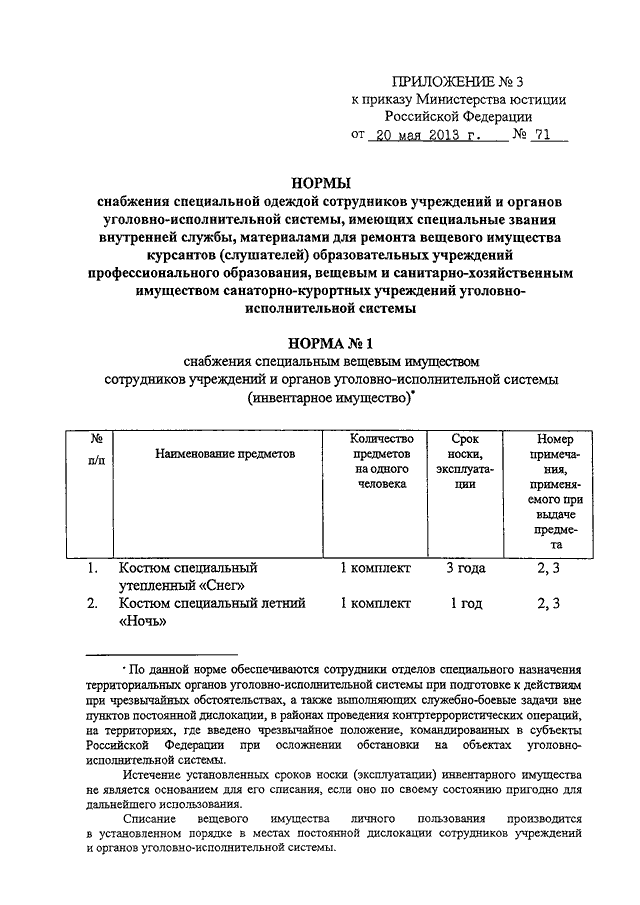 ПРИЛОЖЕНИЕ № 3
к приказу Министерства юстиции
Российской Федерации
от 20 мая 2013 г. № 71

НОРМЫ
снабжения специальной одеждой сотрудников учреждений и органов уголовно-исполнительной системы, имеющих специальные звания внутренней службы, материалами для ремонта вещевого имущества курсантов (слушателей) образовательных учреждений профессионального образования, вещевым и санитарно-хозяйственным имуществом санаторно-курортных учреждений уголовно-исполнительной системы

НОРМА № 1
снабжения специальным вещевым имуществом сотрудников учреждений и органов уголовно-исполнительной системы (инвентарное имущество)*

| № п/п | Наименование предметов | Количество предметов на одного человека | Срок носки, эксплуатации | Номер примечания, применяемого при выдаче предмета |
|---|---|---|---|---|
| 1. | Костюм специальный утепленный «Снег» | 1 комплект | 3 года | 2, 3 |
| 2. | Костюм специальный летний «Ночь» | 1 комплект | 1 год | 2, 3 |

* По данной норме обеспечиваются сотрудники отделов специального назначения территориальных органов уголовно-исполнительной системы при подготовке к действиям при чрезвычайных обстоятельствах, а также выполняющих служебно-боевые задачи вне пунктов постоянной дислокации, в районах проведения контртеррористических операций, на территориях, где введено чрезвычайное положение, командированных в субъекты Российской Федерации при осложнении обстановки на объектах уголовно-исполнительной системы.

Истечение установленных сроков носки (эксплуатации) инвентарного имущества не является основанием для его списания, если оно по своему состоянию пригодно для дальнейшего использования.

Списание вещевого имущества личного пользования производится в установленном порядке в местах постоянной дислокации сотрудников учреждений и органов уголовно-исполнительной системы.